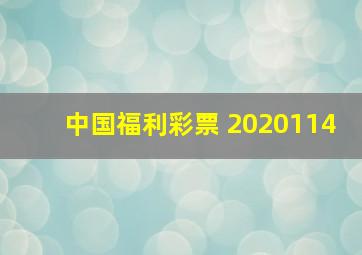 中国福利彩票 2020114